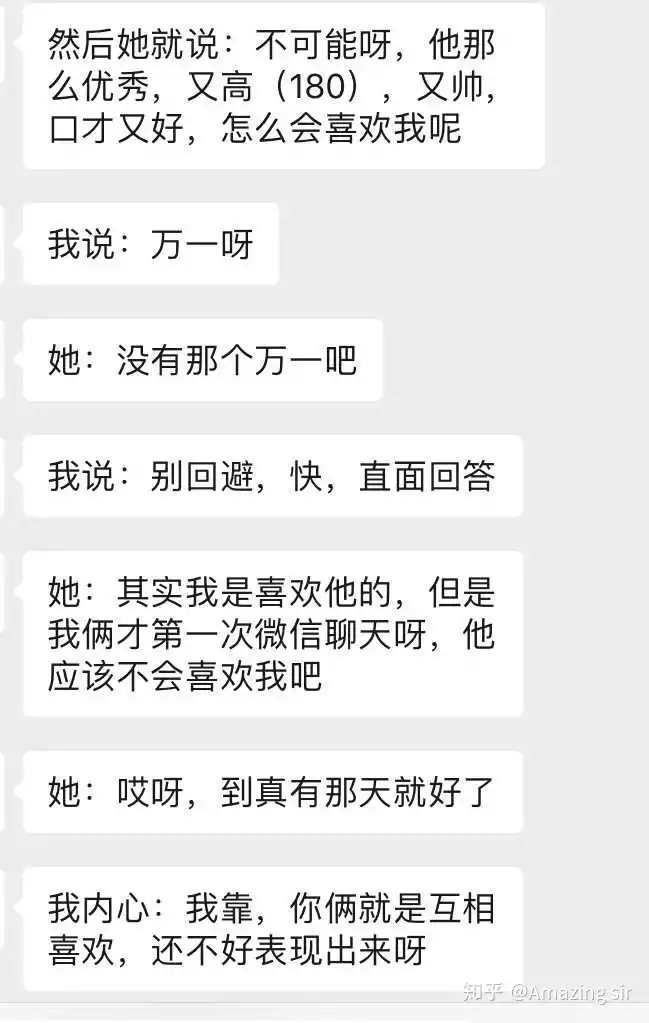 然后她就说：不可能呀，他那么优秀，又高（180），又帅，口才又好，怎么会喜欢我呢

我说：万一呀

她：没有那个万一吧

我说：别回避，快，直面回答

她：其实我是喜欢他的，但是我俩才第一次微信聊天呀，他应该不会喜欢我吧

她：哎呀，到真有那天就好了

我内心：我靠，你俩就是互相喜欢，还不好表现出来呀

知乎 @Amazing sir